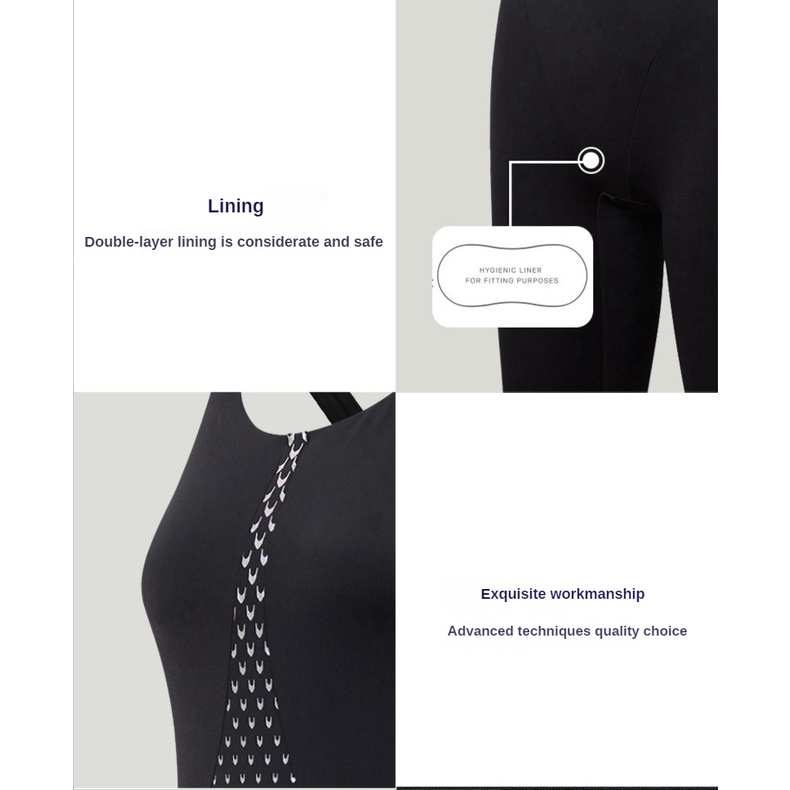 Lining

Double-layer lining is considerate and safe

HYGIENIC LINER
FOR FITTING PURPOSES

Exquisite workmanship

Advanced techniques quality choice